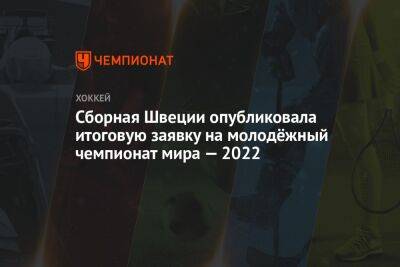 ЧЕМПИОНАТ

ХОККЕЙ

Сборная Швеции опубликовала итоговую заявку на молодёжный чемпионат мира — 2022